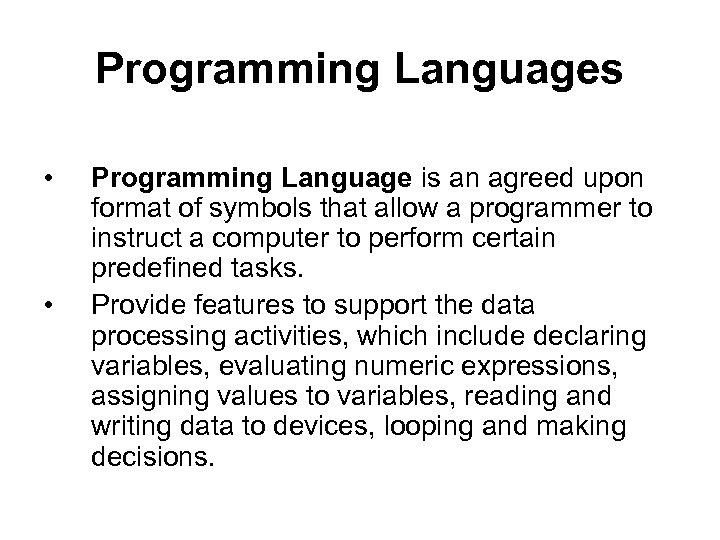 Programming Languages

• Programming Language is an agreed upon format of symbols that allow a programmer to instruct a computer to perform certain predefined tasks.

• Provide features to support the data processing activities, which include declaring variables, evaluating numeric expressions, assigning values to variables, reading and writing data to devices, looping and making decisions.